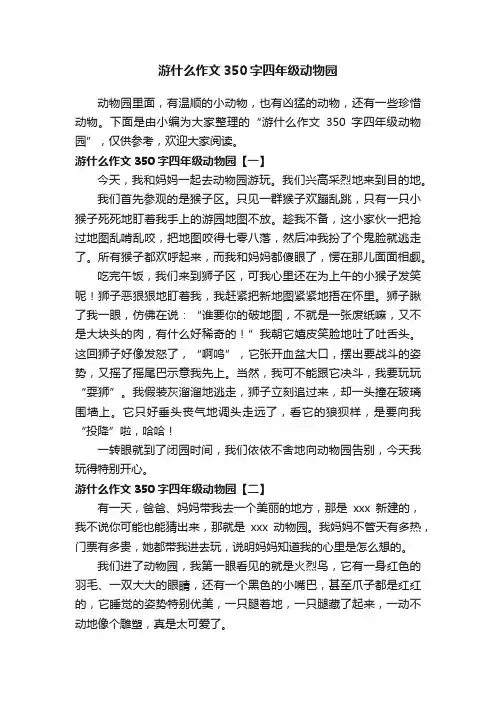 游什么作文350字四年级动物园

动物园里面，有温顺的小动物，也有凶猛的动物，还有一些珍惜动物。下面是由小编为大家整理的“游什么作文 350 字四年级动物园”，仅供参考，欢迎大家阅读。

游什么作文350字四年级动物园【一】

今天，我和妈妈一起去动物园游玩。我们兴高采烈地来到目的地。

我们首先参观的是猴子区。只见一群猴子欢蹦乱跳，只有一只小猴子死死地盯着我手上的游园地图不放。趁我不备，这小家伙一把抢过地图乱啃乱咬，把地图咬得七零八落，然后冲我扮了个鬼脸就逃走了。所有猴子都欢呼起来，而我和妈妈都傻眼了，愣在那儿面面相觑。

吃完午饭，我们来到狮子区，可我心里还在为上午的小猴子发笑呢！狮子恶狠狠地盯着我，我赶紧把新地图紧紧地捂在怀里。狮子瞅了我一眼，仿佛在说：“谁要你的破地图，不就是一张废纸嘛，又不是大块头的肉，有什么好稀奇的！”我朝它嬉皮笑脸地吐了吐舌头。这回狮子好像发怒了，“啊呜”，它张开血盆大口，摆出要战斗的姿势，又摇了摇尾巴示意我先上。当然，我可不能跟它决斗，我要玩玩“耍狮”。我假装灰溜溜地逃走，狮子立刻追过来，却一头撞在玻璃围墙上。它只好垂头丧气地调头走远了，看它的狼狈样，是要向我“投降”啦，哈哈！

一转眼就到了闭园时间，我们依依不舍地向动物园告别，今天我玩得特别开心。

游什么作文350字四年级动物园【二】

有一天，爸爸、妈妈带我去一个美丽的地方，那是 xxx 新建的，我不说你可能也能猜出来，那就是 xxx 动物园。我妈妈不管天有多热，门票有多贵，她都带我进去玩，说明妈妈知道我的心里是怎么想的。

我们进了动物园，我第一眼看见的就是火烈鸟，它有一身红色的羽毛、一双大大的眼睛，还有一个黑色的小嘴巴，甚至爪子都是红红的，它睡觉的姿势特别优美，一只腿着地，一只腿藏了起来，一动不动地像个雕塑，真是太可爱了。